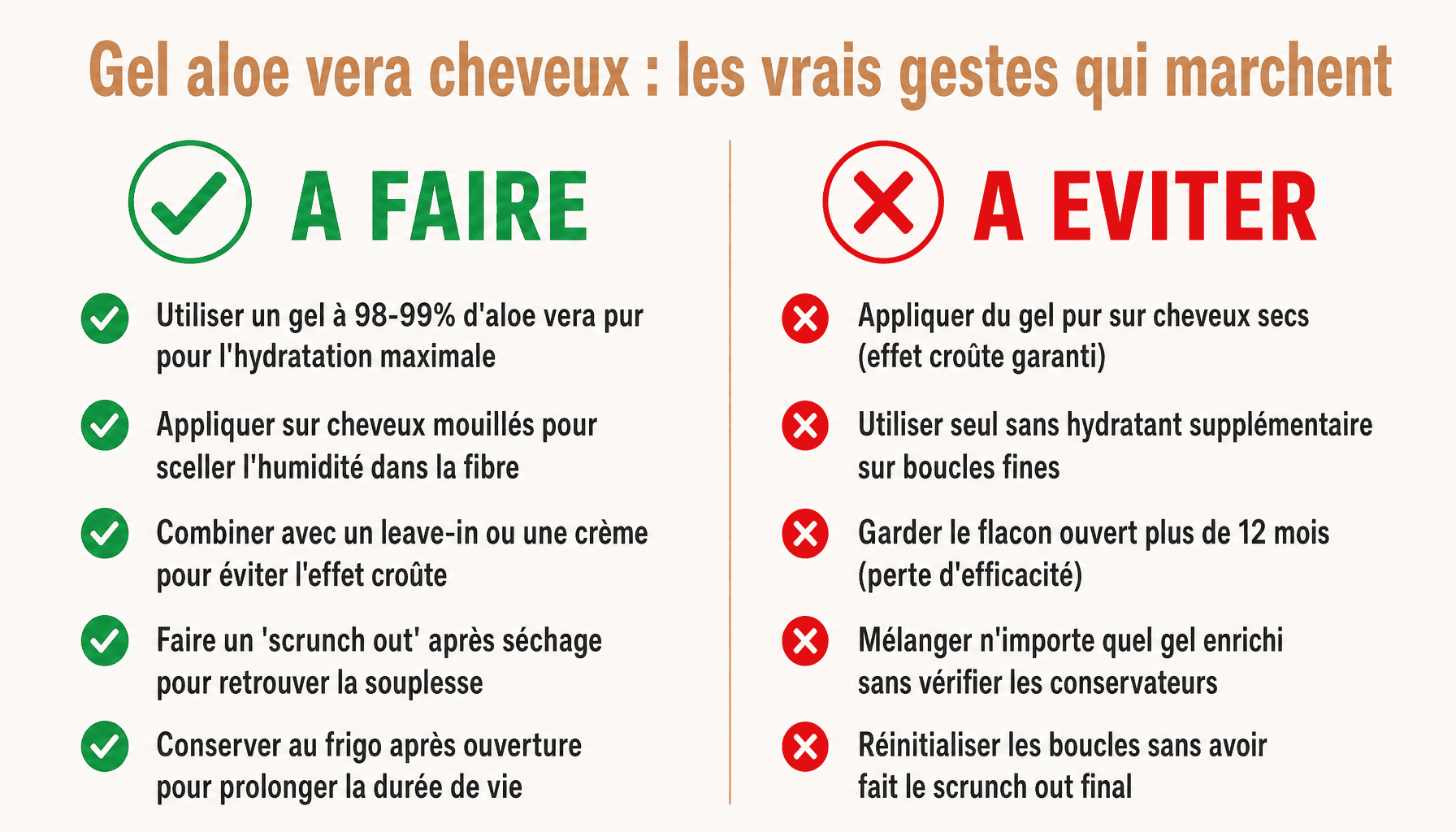 Gel aloe vera cheveux : les vrais gestes qui marchent

A FAIRE

Utiliser un gel à 98-99% d'aloe vera pur pour l'hydratation maximale

Appliquer sur cheveux mouillés pour sceller l'humidité dans la fibre

Combiner avec un leave-in ou une crème pour éviter l'effet croûte

Faire un 'scrunch out' après séchage pour retrouver la souplesse

Conserver au frigo après ouverture pour prolonger la durée de vie

A EVITER

Appliquer du gel pur sur cheveux secs (effet croûte garanti)

Utiliser seul sans hydratant supplémentaire sur boucles fines

Garder le flacon ouvert plus de 12 mois (perte d'efficacité)

Mélanger n'importe quel gel enrichi sans vérifier les conservateurs

Réinitialiser les boucles sans avoir fait le scrunch out final